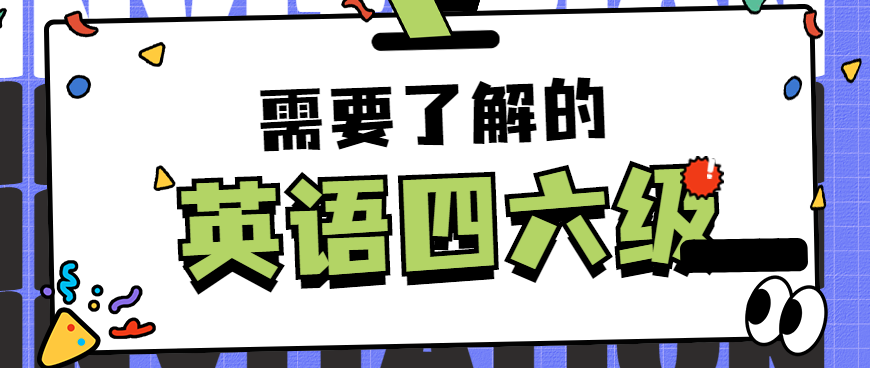 需要了解的

英语四六级